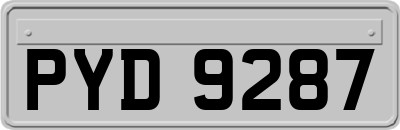 PYD 9287